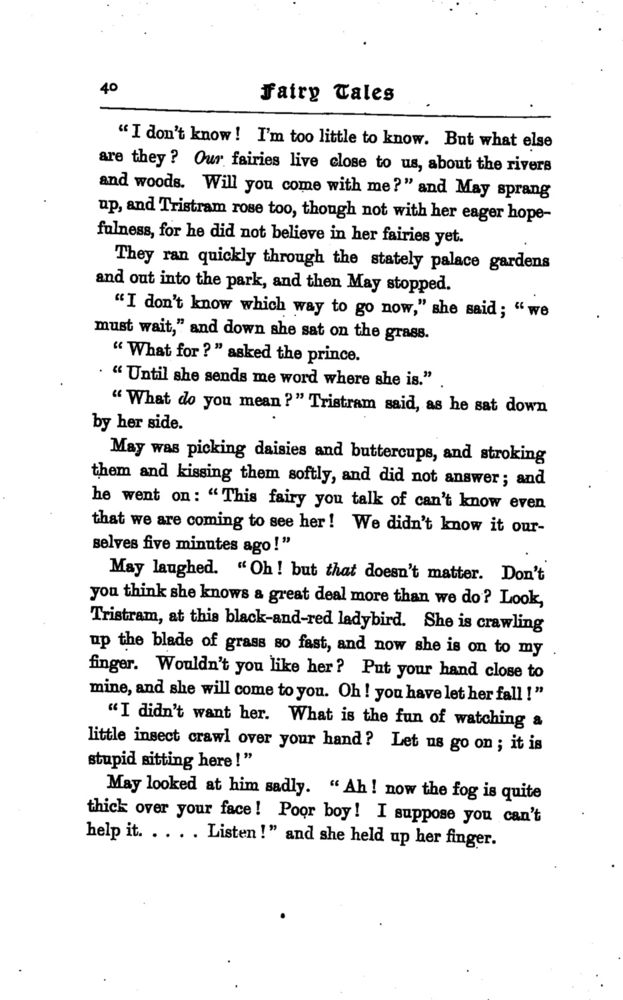 40 Fairy Tales

"I don't know! I'm too little to know. But what else are they? Our fairies live close to us, about the rivers and woods. Will you come with me?" and May sprang up, and Tristram rose too, though not with her eager hopefulness, for he did not believe in her fairies yet.

They ran quickly through the stately palace gardens and out into the park, and then May stopped.

"I don't know which way to go now," she said; "we must wait," and down she sat on the grass.

"What for?" asked the prince.

"Until she sends me word where she is."

"What do you mean?" Tristram said, as he sat down by her side.

May was picking daisies and buttercups, and stroking them and kissing them softly, and did not answer; and he went on: "This fairy you talk of can't know even that we are coming to see her! We didn't know it ourselves five minutes ago!"

May laughed. "Oh! but that doesn't matter. Don't you think she knows a great deal more than we do? Look, Tristram, at this black-and-red ladybird. She is crawling up the blade of grass so fast, and now she is on to my finger. Wouldn't you like her? Put your hand close to mine, and she will come to you. Oh! you have let her fall!"

"I didn't want her. What is the fun of watching a little insect crawl over your hand? Let us go on; it is stupid sitting here!"

May looked at him sadly. "Ah! now the fog is quite thick over your face! Poor boy! I suppose you can't help it. . . . . Listen!" and she held up her finger.